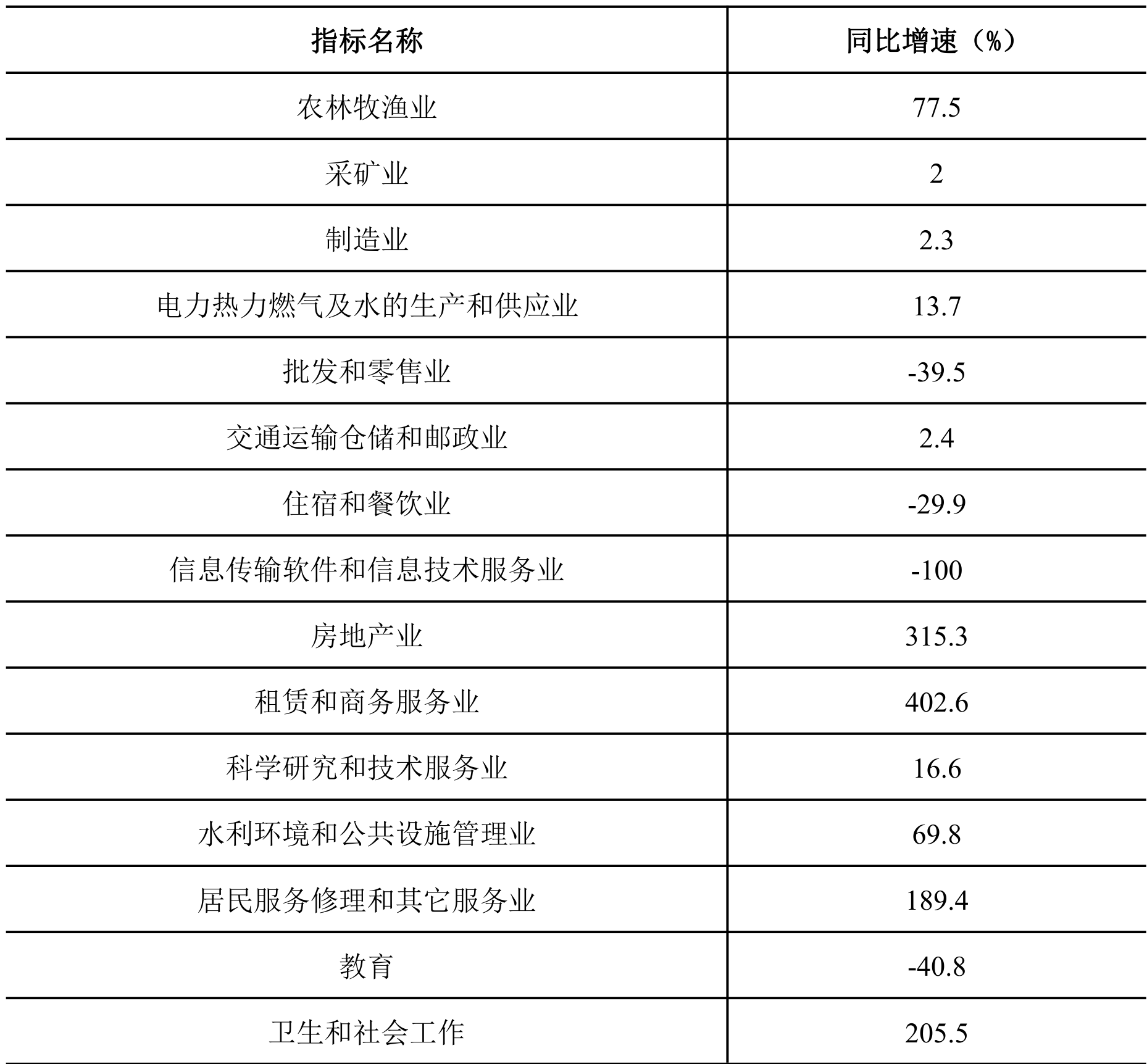 | 指标名称 | 同比增速（%） |
|---|---|
| 农林牧渔业 | 77.5 |
| 采矿业 | 2 |
| 制造业 | 2.3 |
| 电力热力燃气及水的生产和供应业 | 13.7 |
| 批发和零售业 | -39.5 |
| 交通运输仓储和邮政业 | 2.4 |
| 住宿和餐饮业 | -29.9 |
| 信息传输软件和信息技术服务业 | -100 |
| 房地产业 | 315.3 |
| 租赁和商务服务业 | 402.6 |
| 科学研究和技术服务业 | 16.6 |
| 水利环境和公共设施管理业 | 69.8 |
| 居民服务修理和其它服务业 | 189.4 |
| 教育 | -40.8 |
| 卫生和社会工作 | 205.5 |